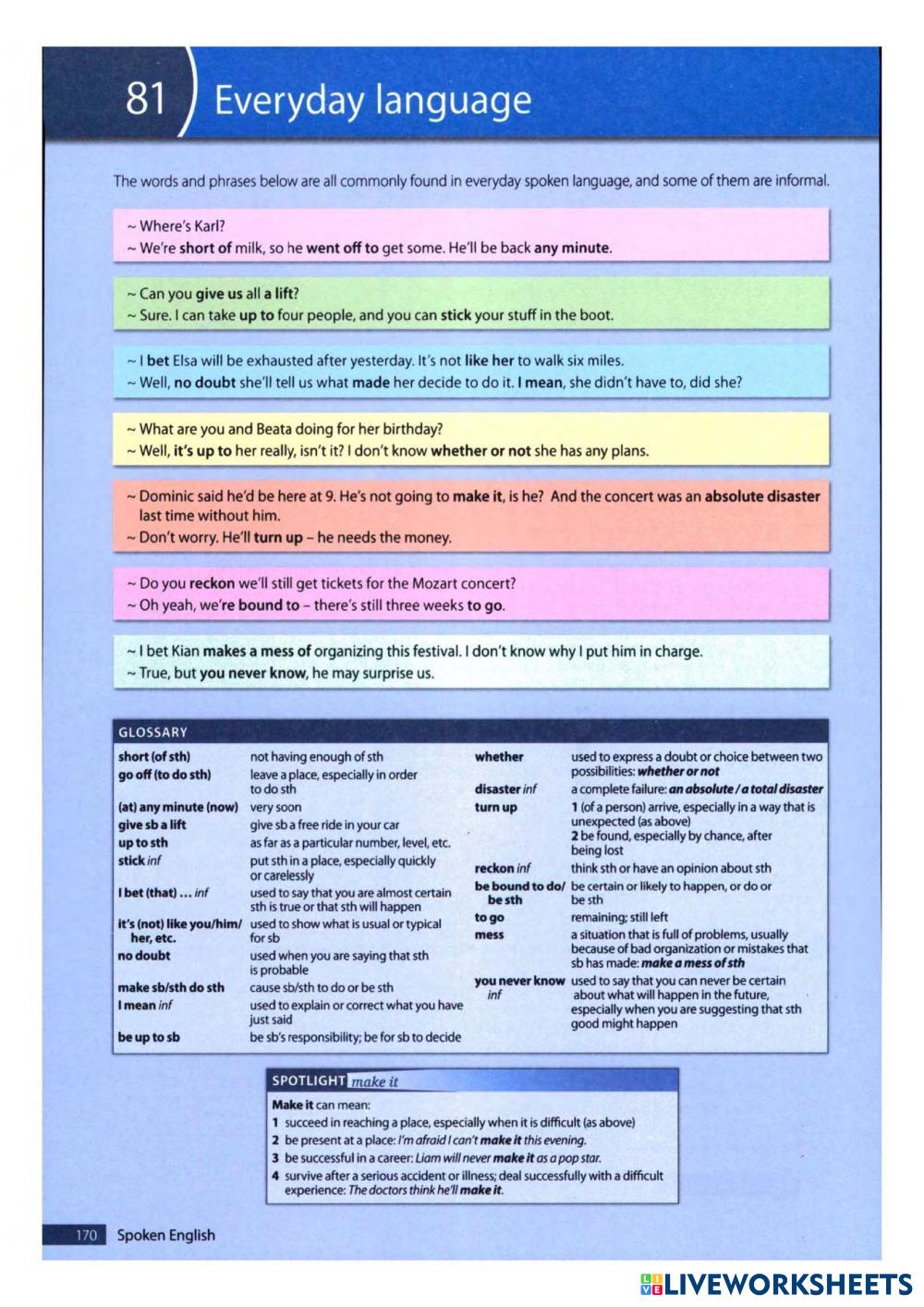 81 Everyday language

The words and phrases below are all commonly found in everyday spoken language, and some of them are informal.

~ Where's Karl?
~ We're short of milk, so he went off to get some. He'll be back any minute.

~ Can you give us all a lift?
~ Sure. I can take up to four people, and you can stick your stuff in the boot.

~ I bet Elsa will be exhausted after yesterday. It's not like her to walk six miles.
~ Well, no doubt she'll tell us what made her decide to do it. I mean, she didn't have to, did she?

~ What are you and Beata doing for her birthday?
~ Well, it's up to her really, isn't it? I don't know whether or not she has any plans.

~ Dominic said he'd be here at 9. He's not going to make it, is he? And the concert was an absolute disaster last time without him.
~ Don't worry. He'll turn up – he needs the money.

~ Do you reckon we'll still get tickets for the Mozart concert?
~ Oh yeah, we're bound to – there's still three weeks to go.

~ I bet Kian makes a mess of organizing this festival. I don't know why I put him in charge.
~ True, but you never know, he may surprise us.

GLOSSARY

| | |
|---|---|
| short (of sth) | not having enough of sth |
| go off (to do sth) | leave a place, especially in order to do sth |
| (at) any minute (now) | very soon |
| give sb a lift | give sb a free ride in your car |
| up to sth | as far as a particular number, level, etc. |
| stick inf | put sth in a place, especially quickly or carelessly |
| I bet (that) ... inf | used to say that you are almost certain sth is true or that sth will happen |
| it's (not) like you/him/her, etc. | used to show what is usual or typical for sb |
| no doubt | used when you are saying that sth is probable |
| make sb/sth do sth | cause sb/sth to do or be sth |
| I mean inf | used to explain or correct what you have just said |
| be up to sb | be sb's responsibility; be for sb to decide |
| whether | used to express a doubt or choice between two possibilities: whether or not |
| disaster inf | a complete failure: an absolute / a total disaster |
| turn up | 1 (of a person) arrive, especially in a way that is unexpected (as above) 2 be found, especially by chance, after being lost |
| reckon inf | think sth or have an opinion about sth |
| be bound to do/be sth | be certain or likely to happen, or do or be sth |
| to go | remaining; still left |
| mess | a situation that is full of problems, usually because of bad organization or mistakes that sb has made: make a mess of sth |
| you never know inf | used to say that you can never be certain about what will happen in the future, especially when you are suggesting that sth good might happen |

SPOTLIGHT make it
Make it can mean:
1 succeed in reaching a place, especially when it is difficult (as above)
2 be present at a place: I'm afraid I can't make it this evening.
3 be successful in a career: Liam will never make it as a pop star.
4 survive after a serious accident or illness; deal successfully with a difficult experience: The doctors think he'll make it.

170 Spoken English

LIVEWORKSHEETS